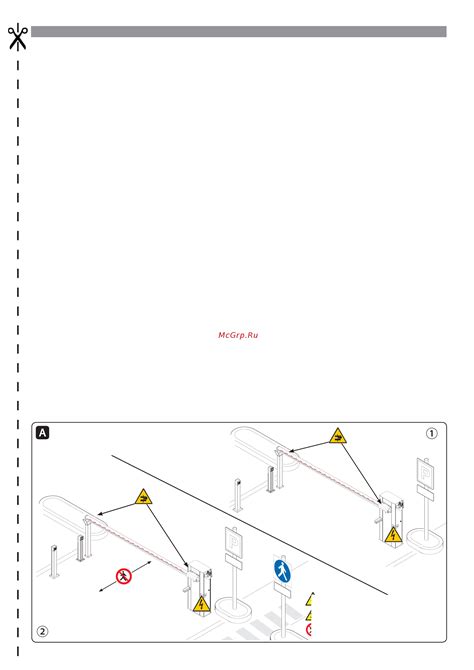 McGrp.Ru

A

1

P

P

2